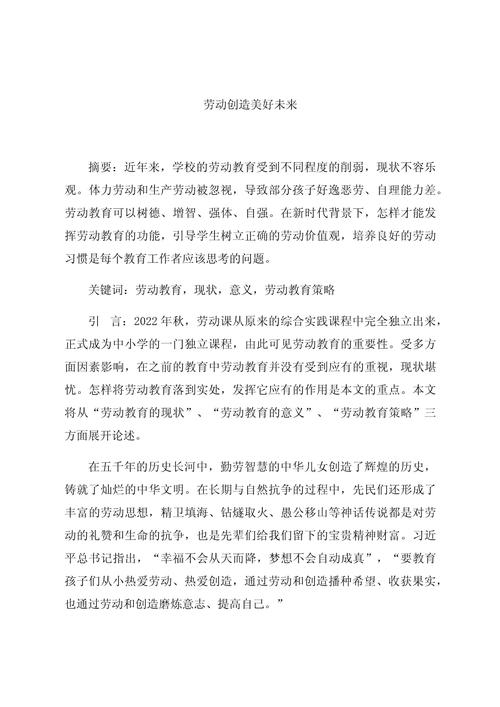 劳动创造美好未来

摘要：近年来，学校的劳动教育受到不同程度的削弱，现状不容乐观。体力劳动和生产劳动被忽视，导致部分孩子好逸恶劳、自理能力差。劳动教育可以树德、增智、强体、自强。在新时代背景下，怎样才能发挥劳动教育的功能，引导学生树立正确的劳动价值观，培养良好的劳动习惯是每个教育工作者应该思考的问题。

关键词：劳动教育，现状，意义，劳动教育策略

引　言：2022年秋，劳动课从原来的综合实践课程中完全独立出来，正式成为中小学的一门独立课程，由此可见劳动教育的重要性。受多方面因素影响，在之前的教育中劳动教育并没有受到应有的重视，现状堪忧。怎样将劳动教育落到实处，发挥它应有的作用是本文的重点。本文将从“劳动教育的现状”、“劳动教育的意义”、“劳动教育策略”三方面展开论述。

在五千年的历史长河中，勤劳智慧的中华儿女创造了辉煌的历史，铸就了灿烂的中华文明。在长期与自然抗争的过程中，先民们还形成了丰富的劳动思想，精卫填海、钻燧取火、愚公移山等神话传说都是对劳动的礼赞和生命的抗争，也是先辈们给我们留下的宝贵精神财富。习近平总书记指出，“幸福不会从天而降，梦想不会自动成真”，“要教育孩子们从小热爱劳动、热爱创造，通过劳动和创造播种希望、收获果实，也通过劳动和创造磨炼意志、提高自己。”